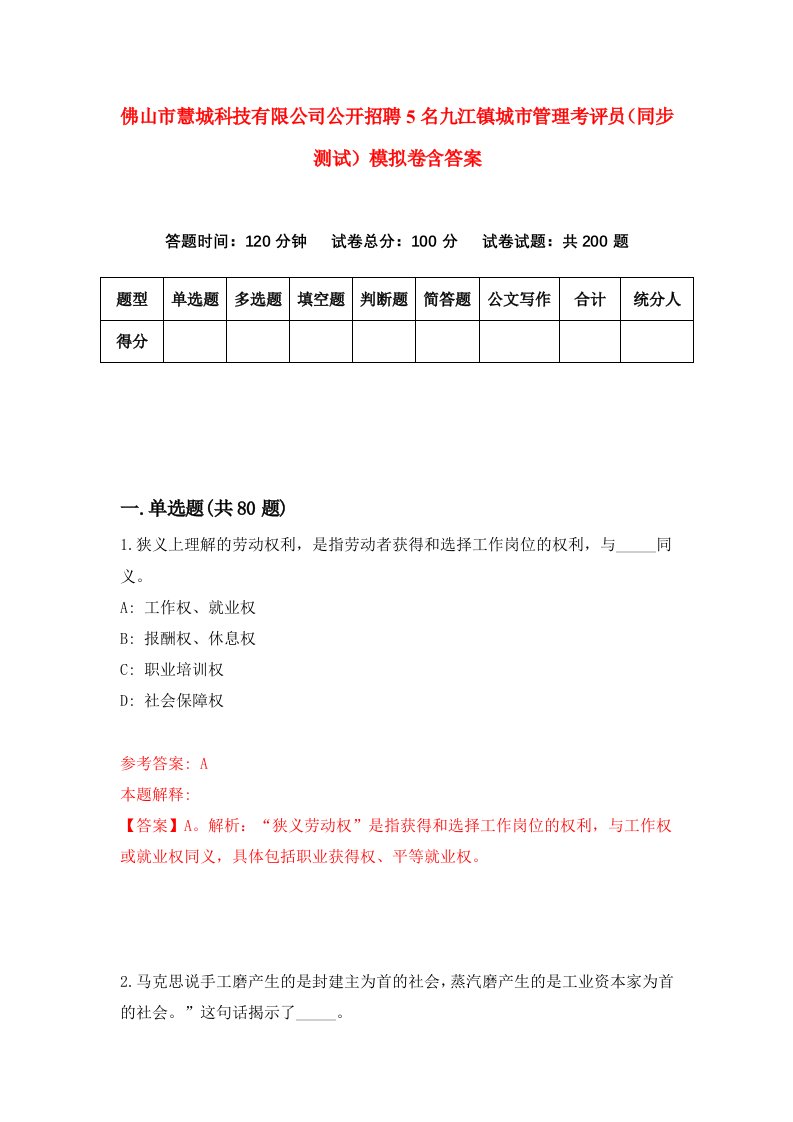 佛山市慧城科技有限公司公开招聘5名九江镇城市管理考评员（同步测试）模拟卷含答案

答题时间：120分钟　试卷总分：100分　试卷试题：共200题

| 题型 | 单选题 | 多选题 | 填空题 | 判断题 | 简答题 | 公文写作 | 合计 | 统分人 |
|---|---|---|---|---|---|---|---|---|
| 得分 | | | | | | | | |

一.单选题(共80题)

1.狭义上理解的劳动权利，是指劳动者获得和选择工作岗位的权利，与_____同义。
A: 工作权、就业权
B: 报酬权、休息权
C: 职业培训权
D: 社会保障权

参考答案: A
本题解释:
【答案】A。解析：“狭义劳动权”是指获得和选择工作岗位的权利，与工作权或就业权同义，具体包括职业获得权、平等就业权。

2.马克思说手工磨产生的是封建主为首的社会，蒸汽磨产生的是工业资本家为首的社会。”这句话揭示了_____。